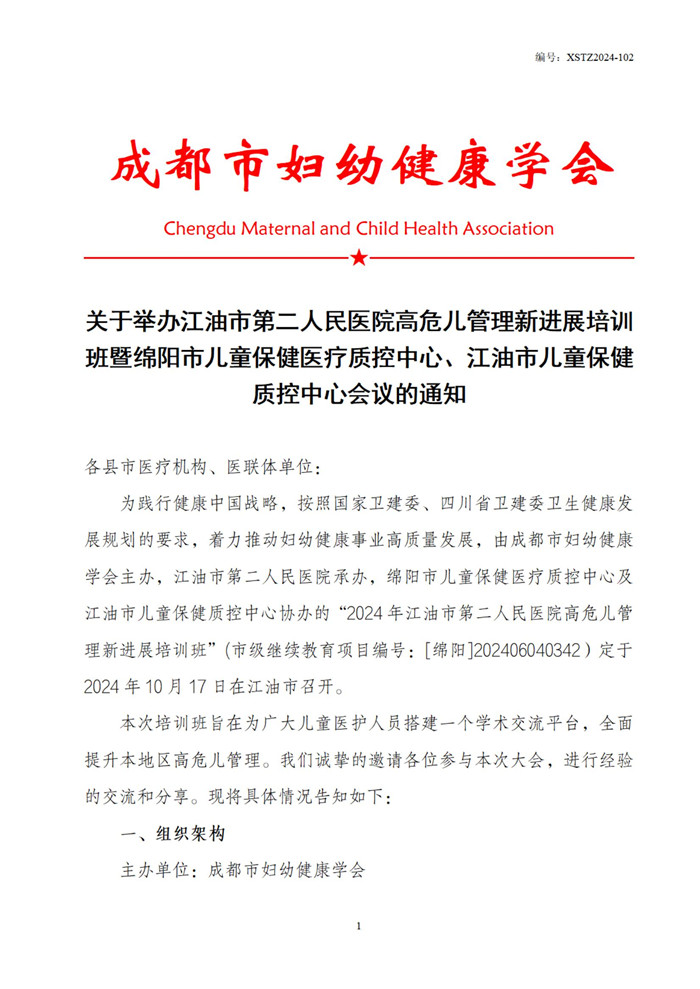 编号：XSTZ2024-102

成都市妇幼健康学会

Chengdu Maternal and Child Health Association

关于举办江油市第二人民医院高危儿管理新进展培训班暨绵阳市儿童保健医疗质控中心、江油市儿童保健质控中心会议的通知

各县市医疗机构、医联体单位：

为践行健康中国战略，按照国家卫建委、四川省卫建委卫生健康发展规划的要求，着力推动妇幼健康事业高质量发展，由成都市妇幼健康学会主办，江油市第二人民医院承办，绵阳市儿童保健医疗质控中心及江油市儿童保健质控中心协办的“2024年江油市第二人民医院高危儿管理新进展培训班”（市级继续教育项目编号：[绵阳]202406040342）定于2024年10月17日在江油市召开。

本次培训班旨在为广大儿童医护人员搭建一个学术交流平台，全面提升本地区高危儿管理。我们诚挚的邀请各位参与本次大会，进行经验的交流和分享。现将具体情况告知如下：

一、组织架构

主办单位：成都市妇幼健康学会

1